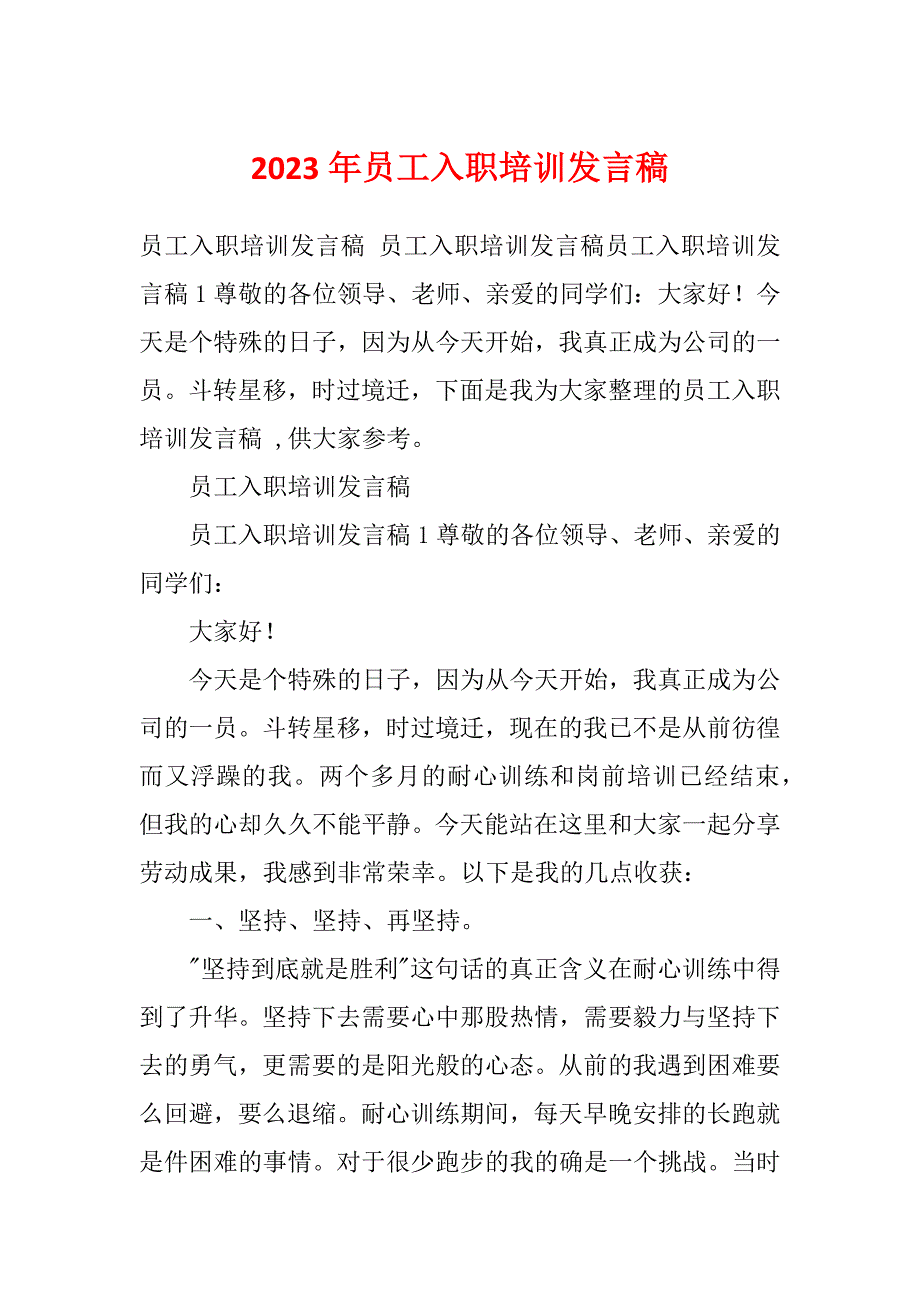 2023年员工入职培训发言稿

员工入职培训发言稿 员工入职培训发言稿员工入职培训发言稿1尊敬的各位领导、老师、亲爱的同学们：大家好！今天是个特殊的日子，因为从今天开始，我真正成为公司的一员。斗转星移，时过境迁，下面是我为大家整理的员工入职培训发言稿 ,供大家参考。

员工入职培训发言稿

员工入职培训发言稿1尊敬的各位领导、老师、亲爱的同学们：

大家好！

今天是个特殊的日子，因为从今天开始，我真正成为公司的一员。斗转星移，时过境迁，现在的我已不是从前彷徨而又浮躁的我。两个多月的耐心训练和岗前培训已经结束，但我的心却久久不能平静。今天能站在这里和大家一起分享劳动成果，我感到非常荣幸。以下是我的几点收获：

一、坚持、坚持、再坚持。

"坚持到底就是胜利"这句话的真正含义在耐心训练中得到了升华。坚持下去需要心中那股热情，需要毅力与坚持下去的勇气，更需要的是阳光般的心态。从前的我遇到困难要么回避，要么退缩。耐心训练期间，每天早晚安排的长跑就是件困难的事情。对于很少跑步的我的确是一个挑战。当时